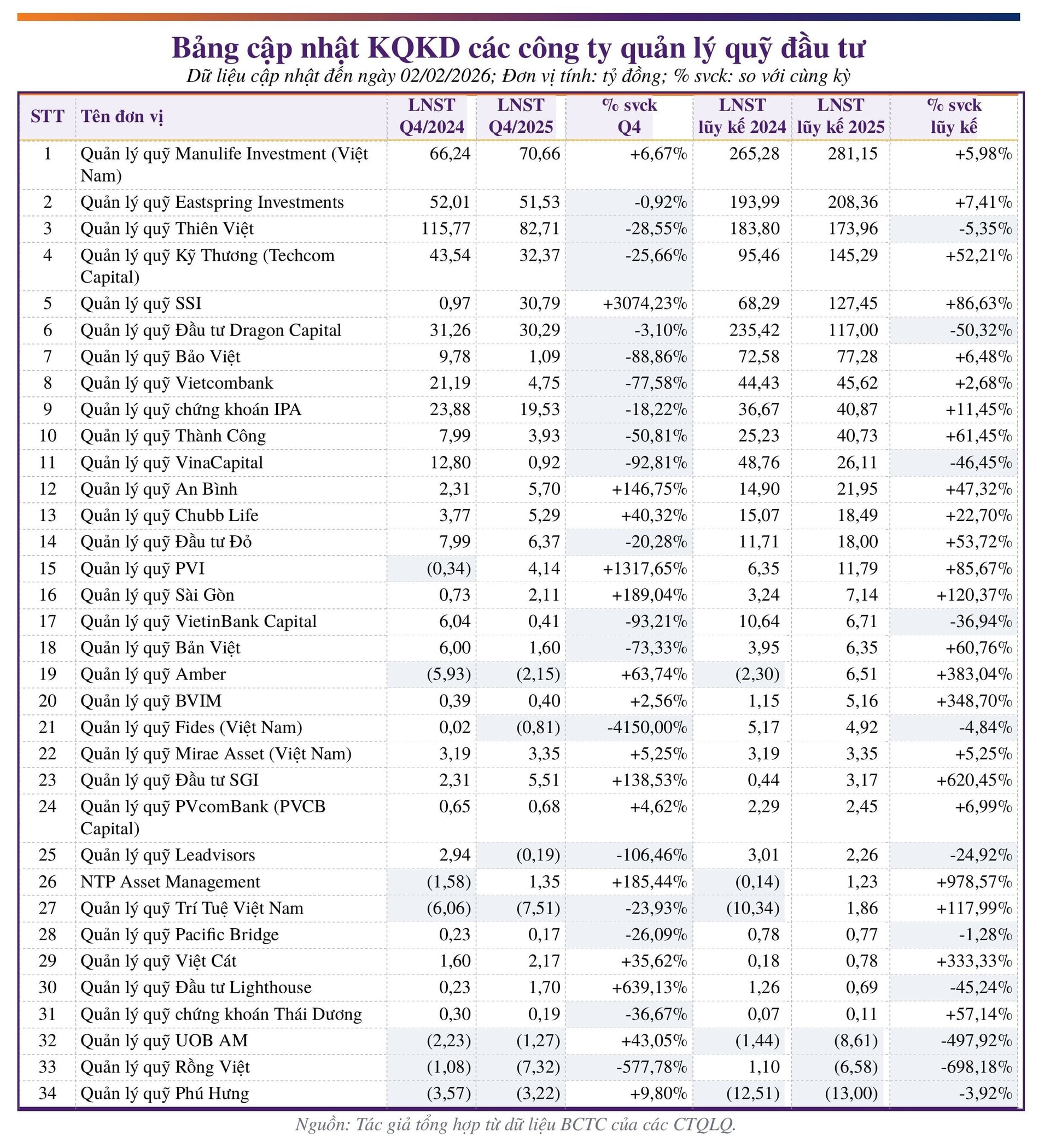 Bảng cập nhật KQKD các công ty quản lý quỹ đầu tư
Dữ liệu cập nhật đến ngày 02/02/2026; Đơn vị tính: tỷ đồng; % svck: so với cùng kỳ

| STT | Tên đơn vị | LNST Q4/2024 | LNST Q4/2025 | % svck Q4 | LNST lũy kế 2024 | LNST lũy kế 2025 | % svck lũy kế |
|---|---|---|---|---|---|---|---|
| 1 | Quản lý quỹ Manulife Investment (Việt Nam) | 66,24 | 70,66 | +6,67% | 265,28 | 281,15 | +5,98% |
| 2 | Quản lý quỹ Eastspring Investments | 52,01 | 51,53 | -0,92% | 193,99 | 208,36 | +7,41% |
| 3 | Quản lý quỹ Thiên Việt | 115,77 | 82,71 | -28,55% | 183,80 | 173,96 | -5,35% |
| 4 | Quản lý quỹ Kỹ Thương (Techcom Capital) | 43,54 | 32,37 | -25,66% | 95,46 | 145,29 | +52,21% |
| 5 | Quản lý quỹ SSI | 0,97 | 30,79 | +3074,23% | 68,29 | 127,45 | +86,63% |
| 6 | Quản lý quỹ Đầu tư Dragon Capital | 31,26 | 30,29 | -3,10% | 235,42 | 117,00 | -50,32% |
| 7 | Quản lý quỹ Bảo Việt | 9,78 | 1,09 | -88,86% | 72,58 | 77,28 | +6,48% |
| 8 | Quản lý quỹ Vietcombank | 21,19 | 4,75 | -77,58% | 44,43 | 45,62 | +2,68% |
| 9 | Quản lý quỹ chứng khoán IPA | 23,88 | 19,53 | -18,22% | 36,67 | 40,87 | +11,45% |
| 10 | Quản lý quỹ Thành Công | 7,99 | 3,93 | -50,81% | 25,23 | 40,73 | +61,45% |
| 11 | Quản lý quỹ VinaCapital | 12,80 | 0,92 | -92,81% | 48,76 | 26,11 | -46,45% |
| 12 | Quản lý quỹ An Bình | 2,31 | 5,70 | +146,75% | 14,90 | 21,95 | +47,32% |
| 13 | Quản lý quỹ Chubb Life | 3,77 | 5,29 | +40,32% | 15,07 | 18,49 | +22,70% |
| 14 | Quản lý quỹ Đầu tư Đỏ | 7,99 | 6,37 | -20,28% | 11,71 | 18,00 | +53,72% |
| 15 | Quản lý quỹ PVI | (0,34) | 4,14 | +1317,65% | 6,35 | 11,79 | +85,67% |
| 16 | Quản lý quỹ Sài Gòn | 0,73 | 2,11 | +189,04% | 3,24 | 7,14 | +120,37% |
| 17 | Quản lý quỹ VietinBank Capital | 6,04 | 0,41 | -93,21% | 10,64 | 6,71 | -36,94% |
| 18 | Quản lý quỹ Bản Việt | 6,00 | 1,60 | -73,33% | 3,95 | 6,35 | +60,76% |
| 19 | Quản lý quỹ Amber | (5,93) | (2,15) | +63,74% | (2,30) | 6,51 | +383,04% |
| 20 | Quản lý quỹ BVIM | 0,39 | 0,40 | +2,56% | 1,15 | 5,16 | +348,70% |
| 21 | Quản lý quỹ Fides (Việt Nam) | 0,02 | (0,81) | -4150,00% | 5,17 | 4,92 | -4,84% |
| 22 | Quản lý quỹ Mirae Asset (Việt Nam) | 3,19 | 3,35 | +5,25% | 3,19 | 3,35 | +5,25% |
| 23 | Quản lý quỹ Đầu tư SGI | 2,31 | 5,51 | +138,53% | 0,44 | 3,17 | +620,45% |
| 24 | Quản lý quỹ PVcomBank (PVCB Capital) | 0,65 | 0,68 | +4,62% | 2,29 | 2,45 | +6,99% |
| 25 | Quản lý quỹ Leadvisors | 2,94 | (0,19) | -106,46% | 3,01 | 2,26 | -24,92% |
| 26 | NTP Asset Management | (1,58) | 1,35 | +185,44% | (0,14) | 1,23 | +978,57% |
| 27 | Quản lý quỹ Trí Tuệ Việt Nam | (6,06) | (7,51) | -23,93% | (10,34) | 1,86 | +117,99% |
| 28 | Quản lý quỹ Pacific Bridge | 0,23 | 0,17 | -26,09% | 0,78 | 0,77 | -1,28% |
| 29 | Quản lý quỹ Việt Cát | 1,60 | 2,17 | +35,62% | 0,18 | 0,78 | +333,33% |
| 30 | Quản lý quỹ Đầu tư Lighthouse | 0,23 | 1,70 | +639,13% | 1,26 | 0,69 | -45,24% |
| 31 | Quản lý quỹ chứng khoán Thái Dương | 0,30 | 0,19 | -36,67% | 0,07 | 0,11 | +57,14% |
| 32 | Quản lý quỹ UOB AM | (2,23) | (1,27) | +43,05% | (1,44) | (8,61) | -497,92% |
| 33 | Quản lý quỹ Rồng Việt | (1,08) | (7,32) | -577,78% | 1,10 | (6,58) | -698,18% |
| 34 | Quản lý quỹ Phú Hưng | (3,57) | (3,22) | +9,80% | (12,51) | (13,00) | -3,92% |

Nguồn: Tác giả tổng hợp từ dữ liệu BCTC của các CTQLQ.